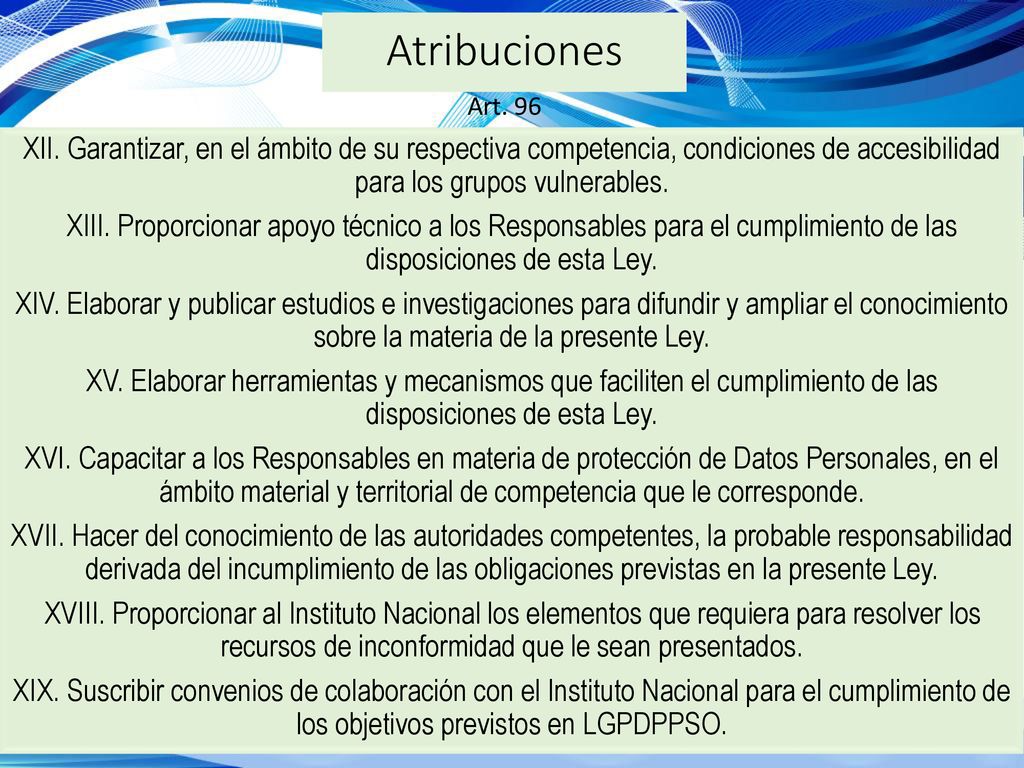 Atribuciones

Art. 96

XII. Garantizar, en el ámbito de su respectiva competencia, condiciones de accesibilidad para los grupos vulnerables.

XIII. Proporcionar apoyo técnico a los Responsables para el cumplimiento de las disposiciones de esta Ley.

XIV. Elaborar y publicar estudios e investigaciones para difundir y ampliar el conocimiento sobre la materia de la presente Ley.

XV. Elaborar herramientas y mecanismos que faciliten el cumplimiento de las disposiciones de esta Ley.

XVI. Capacitar a los Responsables en materia de protección de Datos Personales, en el ámbito material y territorial de competencia que le corresponde.

XVII. Hacer del conocimiento de las autoridades competentes, la probable responsabilidad derivada del incumplimiento de las obligaciones previstas en la presente Ley.

XVIII. Proporcionar al Instituto Nacional los elementos que requiera para resolver los recursos de inconformidad que le sean presentados.

XIX. Suscribir convenios de colaboración con el Instituto Nacional para el cumplimiento de los objetivos previstos en LGPDPPSO.